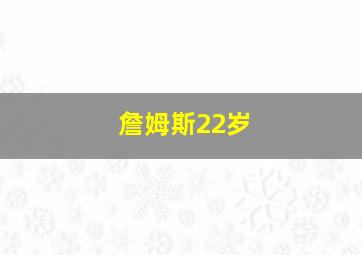 詹姆斯22岁